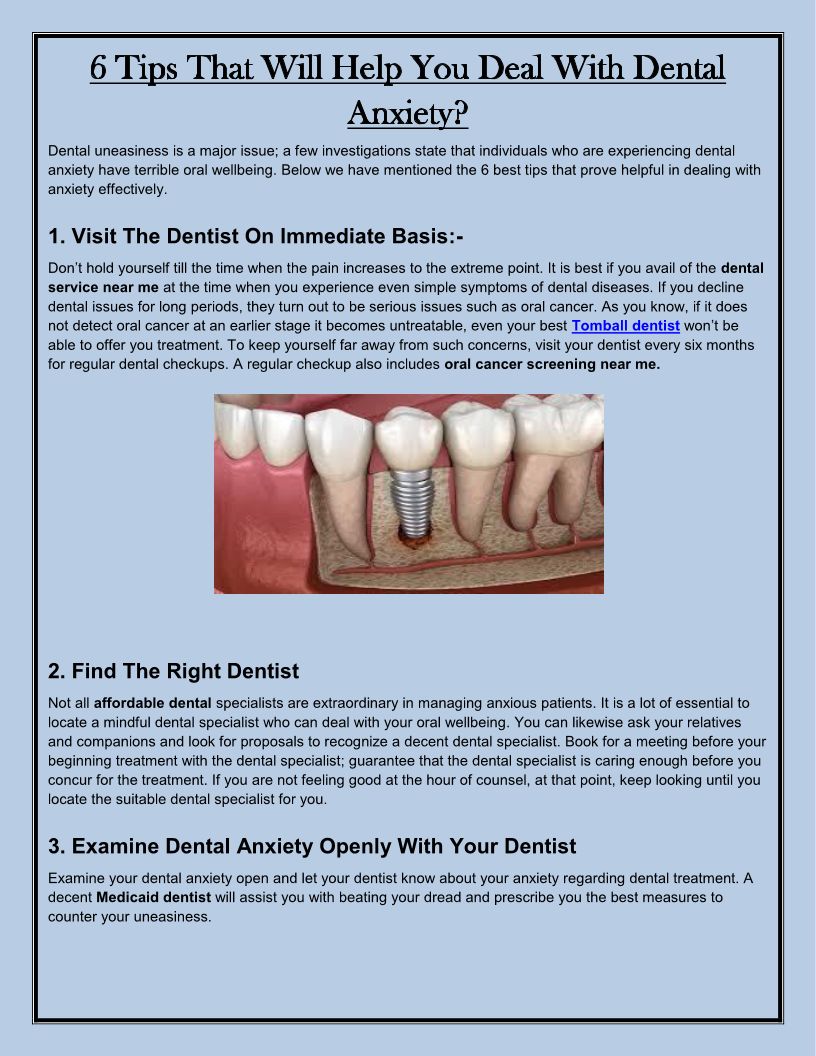 6 Tips That Will Help You Deal With Dental Anxiety?

Dental uneasiness is a major issue; a few investigations state that individuals who are experiencing dental anxiety have terrible oral wellbeing. Below we have mentioned the 6 best tips that prove helpful in dealing with anxiety effectively.

1. Visit The Dentist On Immediate Basis:-

Don't hold yourself till the time when the pain increases to the extreme point. It is best if you avail of the dental service near me at the time when you experience even simple symptoms of dental diseases. If you decline dental issues for long periods, they turn out to be serious issues such as oral cancer. As you know, if it does not detect oral cancer at an earlier stage it becomes untreatable, even your best Tomball dentist won't be able to offer you treatment. To keep yourself far away from such concerns, visit your dentist every six months for regular dental checkups. A regular checkup also includes oral cancer screening near me.

2. Find The Right Dentist

Not all affordable dental specialists are extraordinary in managing anxious patients. It is a lot of essential to locate a mindful dental specialist who can deal with your oral wellbeing. You can likewise ask your relatives and companions and look for proposals to recognize a decent dental specialist. Book for a meeting before your beginning treatment with the dental specialist; guarantee that the dental specialist is caring enough before you concur for the treatment. If you are not feeling good at the hour of counsel, at that point, keep looking until you locate the suitable dental specialist for you.

3. Examine Dental Anxiety Openly With Your Dentist

Examine your dental anxiety open and let your dentist know about your anxiety regarding dental treatment. A decent Medicaid dentist will assist you with beating your dread and prescribe you the best measures to counter your uneasiness.